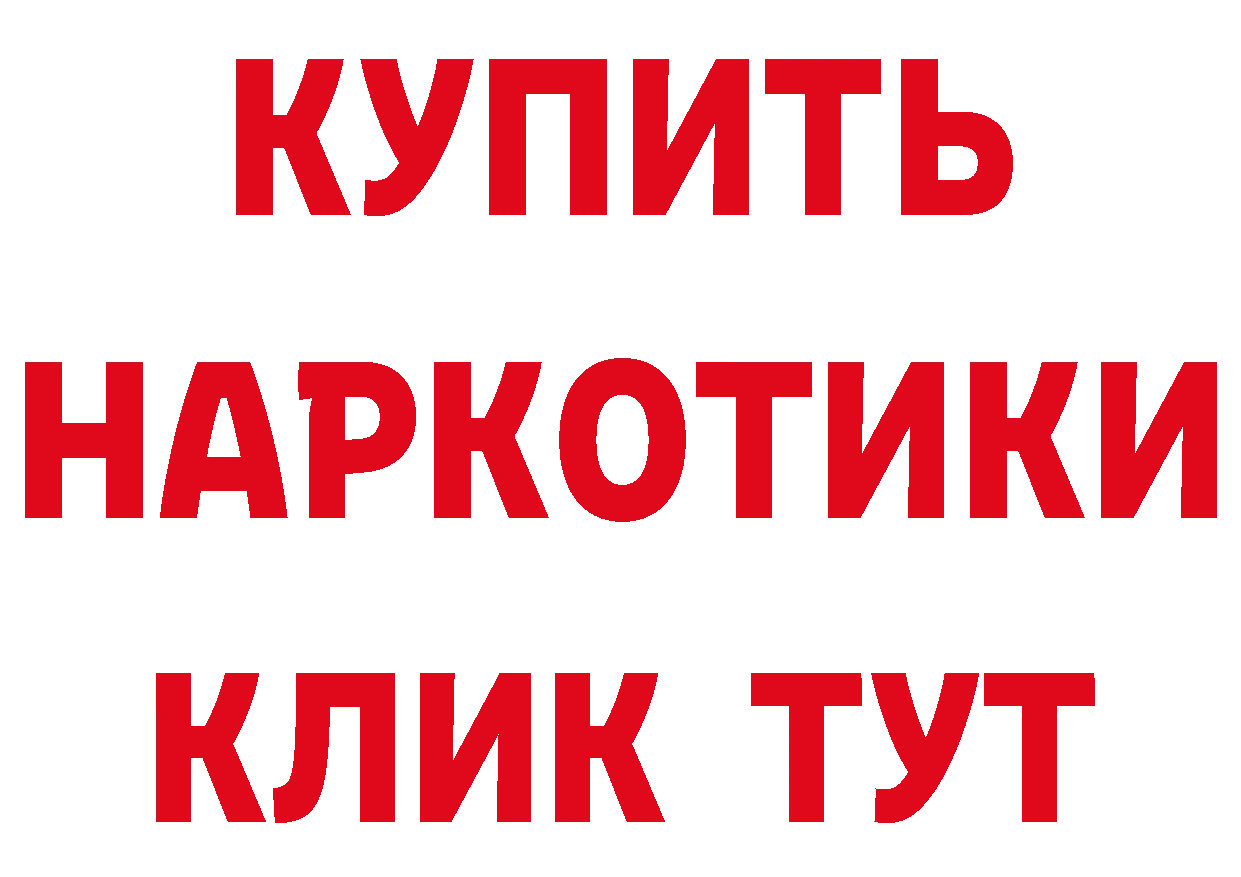 КУПИТЬ НАРКОТИКИ КЛИК ТУТ